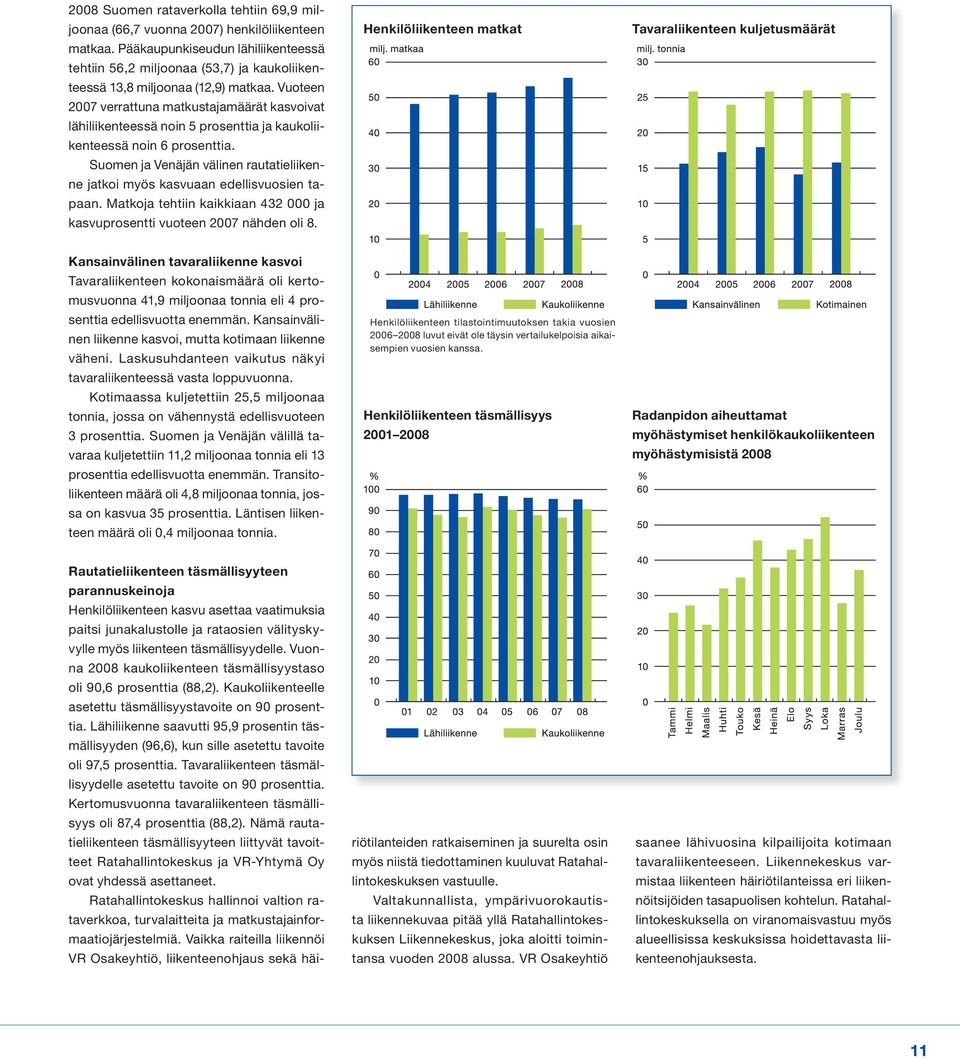 2008 Suomen rataverkolla tehtiin 69,9 miljoonaa (66,7 vuonna 2007) henkilöliikenteen matkaa. Pääkaupunkiseudun lähiliikenteessä tehtiin 56,2 miljoonaa (53,7) ja kaukoliikenteessä 13,8 miljoonaa (12,9) matkaa. Vuoteen 2007 verrattuna matkustajamäärät kasvoivat lähiliikenteessä noin 5 prosenttia ja kaukoliikenteessä noin 6 prosenttia.

Suomen ja Venäjän välinen rautatieliikenne jatkoi myös kasvuaan edellisvuosien tapaan. Matkoja tehtiin kaikkiaan 432 000 ja kasvuprosentti vuoteen 2007 nähden oli 8.

Kansainvälinen tavaraliikenne kasvoi
Tavaraliikenteen kokonaismäärä oli kertomusvuonna 41,9 miljoonaa tonnia eli 4 prosenttia edellisvuotta enemmän. Kansainvälinen liikenne kasvoi, mutta kotimaan liikenne väheni. Laskusuhdanteen vaikutus näkyi tavaraliikenteessä vasta loppuvuonna.

Kotimaassa kuljetettiin 25,5 miljoonaa tonnia, jossa on vähennystä edellisvuoteen 3 prosenttia. Suomen ja Venäjän välillä tavaraa kuljetettiin 11,2 miljoonaa tonnia eli 13 prosenttia edellisvuotta enemmän. Transitoliikenteen määrä oli 4,8 miljoonaa tonnia, jossa on kasvua 35 prosenttia. Läntisen liikenteen määrä oli 0,4 miljoonaa tonnia.

Rautatieliikenteen täsmällisyyteen parannuskeinoja
Henkilöliikenteen kasvu asettaa vaatimuksia paitsi junakalustolle ja rataosien välityskyvylle myös liikenteen täsmällisyydelle. Vuonna 2008 kaukoliikenteen täsmällisyystaso oli 90,6 prosenttia (88,2). Kaukoliikenteelle asetettu täsmällisyystavoite on 90 prosenttia. Lähiliikenne saavutti 95,9 prosentin täsmällisyyden (96,6), kun sille asetettu tavoite oli 97,5 prosenttia. Tavaraliikenteen täsmällisyydelle asetettu tavoite on 90 prosenttia. Kertomusvuonna tavaraliikenteen täsmällisyys oli 87,4 prosenttia (88,2). Nämä rautatieliikenteen täsmällisyyteen liittyvät tavoitteet Ratahallintokeskus ja VR-Yhtymä Oy ovat yhdessä asettaneet.

Ratahallintokeskus hallinnoi valtion rataverkkoa, turvalaitteita ja matkustajainformaatiojärjestelmiä. Vaikka raiteilla liikennöi VR Osakeyhtiö, liikenteenohjaus sekä häi-

Henkilöliikenteen matkat
milj. matkaa
60
50
40
30
20
10
0
2004 2005 2006 2007 2008
Lähiliikenne Kaukoliikenne
Henkilöliikenteen tilastointimuutoksen takia vuosien 2006–2008 luvut eivät ole täysin vertailukelpoisia aikaisempien vuosien kanssa.

Tavaraliikenteen kuljetusmäärät
milj. tonnia
30
25
20
15
10
5
0
2004 2005 2006 2007 2008
Kansainvälinen Kotimainen

Henkilöliikenteen täsmällisyys 2001–2008
%
100
90
80
70
60
50
40
30
20
10
0
01 02 03 04 05 06 07 08
Lähiliikenne Kaukoliikenne

Radanpidon aiheuttamat myöhästymiset henkilökaukoliikenteen myöhästymisistä 2008
%
60
50
40
30
20
10
0
Tammi Helmi Maalis Huhti Touko Kesä Heinä Elo Syys Loka Marras Joulu

riötilanteiden ratkaiseminen ja suurelta osin myös niistä tiedottaminen kuuluvat Ratahallintokeskuksen vastuulle.

Valtakunnallista, ympärivuorokautista liikennekuvaa pitää yllä Ratahallintokeskuksen Liikennekeskus, joka aloitti toimintansa vuoden 2008 alussa. VR Osakeyhtiö

saanee lähivuosina kilpailijoita kotimaan tavaraliikenteeseen. Liikennekeskus varmistaa liikenteen häiriötilanteissa eri liikennöitsijöiden tasapuolisen kohtelun. Ratahallintokeskuksella on viranomaisvastuu myös alueellisissa keskuksissa hoidettavasta liikenteenohjauksesta.

11